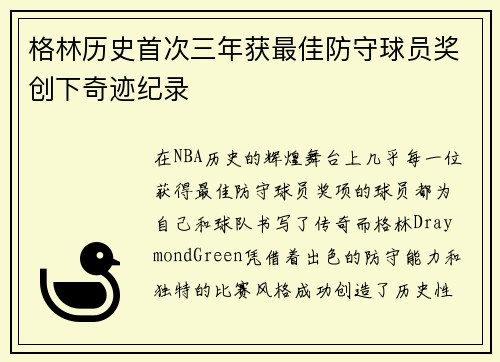 格林历史首次三年获最佳防守球员奖创下奇迹纪录

在NBA历史的辉煌舞台上几乎每一位获得最佳防守球员奖项的球员都为自己和球队书写了传奇而格林DraymondGreen凭借着出色的防守能力和独特的比赛风格成功创造了历史性